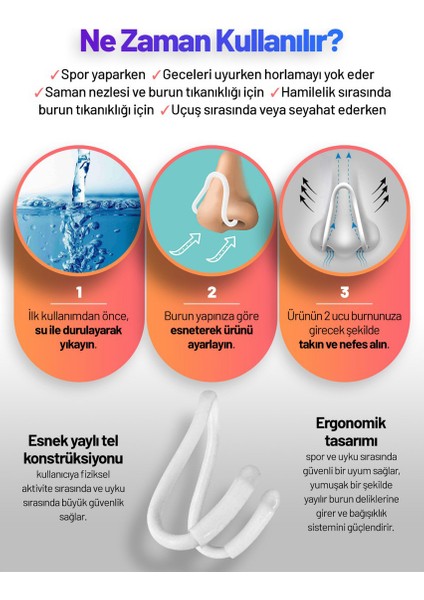 Ne Zaman Kullanılır?

✓Spor yaparken ✓Geceleri uyurken horlamayı yok eder ✓Saman nezlesi ve burun tıkanıklığı için ✓Hamilelik sırasında burun tıkanıklığı için ✓Uçuş sırasında veya seyahat ederken

1

İlk kullanımdan önce, su ile durulayarak yıkayın.

2

Burun yapınıza göre esneterek ürünü ayarlayın.

3

Ürünün 2 ucu burnunuza girecek şekilde takın ve nefes alın.

Esnek yaylı tel konstrüksiyonu

kullanıcıya fiziksel aktivite sırasında ve uyku sırasında büyük güvenlik sağlar.

Ergonomik tasarımı

spor ve uyku sırasında güvenli bir uyum sağlar, yumuşak bir şekilde yayılır burun deliklerine girer ve bağışıklık sistemini güçlendirir.